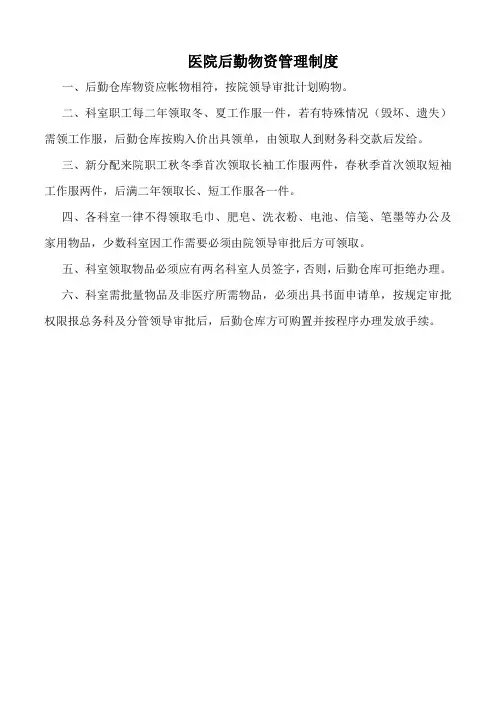 医院后勤物资管理制度

一、后勤仓库物资应帐物相符，按院领导审批计划购物。

二、科室职工每二年领取冬、夏工作服一件，若有特殊情况（毁坏、遗失）需领工作服，后勤仓库按购入价出具领单，由领取人到财务科交款后发给。

三、新分配来院职工秋冬季首次领取长袖工作服两件，春秋季首次领取短袖工作服两件，后满二年领取长、短工作服各一件。

四、各科室一律不得领取毛巾、肥皂、洗衣粉、电池、信笺、笔墨等办公及家用物品，少数科室因工作需要必须由院领导审批后方可领取。

五、科室领取物品必须应有两名科室人员签字，否则，后勤仓库可拒绝办理。

六、科室需批量物品及非医疗所需物品，必须出具书面申请单，按规定审批权限报总务科及分管领导审批后，后勤仓库方可购置并按程序办理发放手续。